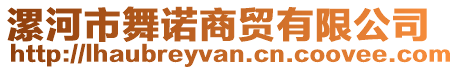 漯河市舞诺商贸有限公司
http://lhaubreyvan.cn.coovee.com